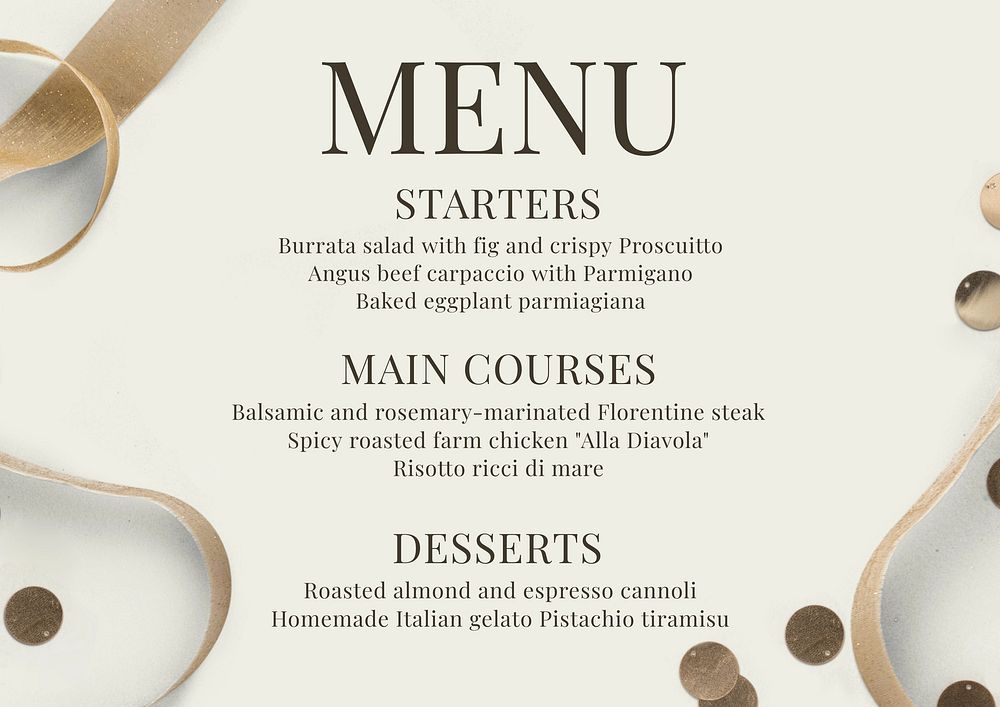 MENU

STARTERS

Burrata salad with fig and crispy Proscuitto
Angus beef carpaccio with Parmigano
Baked eggplant parmiagiana

MAIN COURSES

Balsamic and rosemary-marinated Florentine steak
Spicy roasted farm chicken "Alla Diavola"
Risotto ricci di mare

DESSERTS

Roasted almond and espresso cannoli
Homemade Italian gelato Pistachio tiramisu